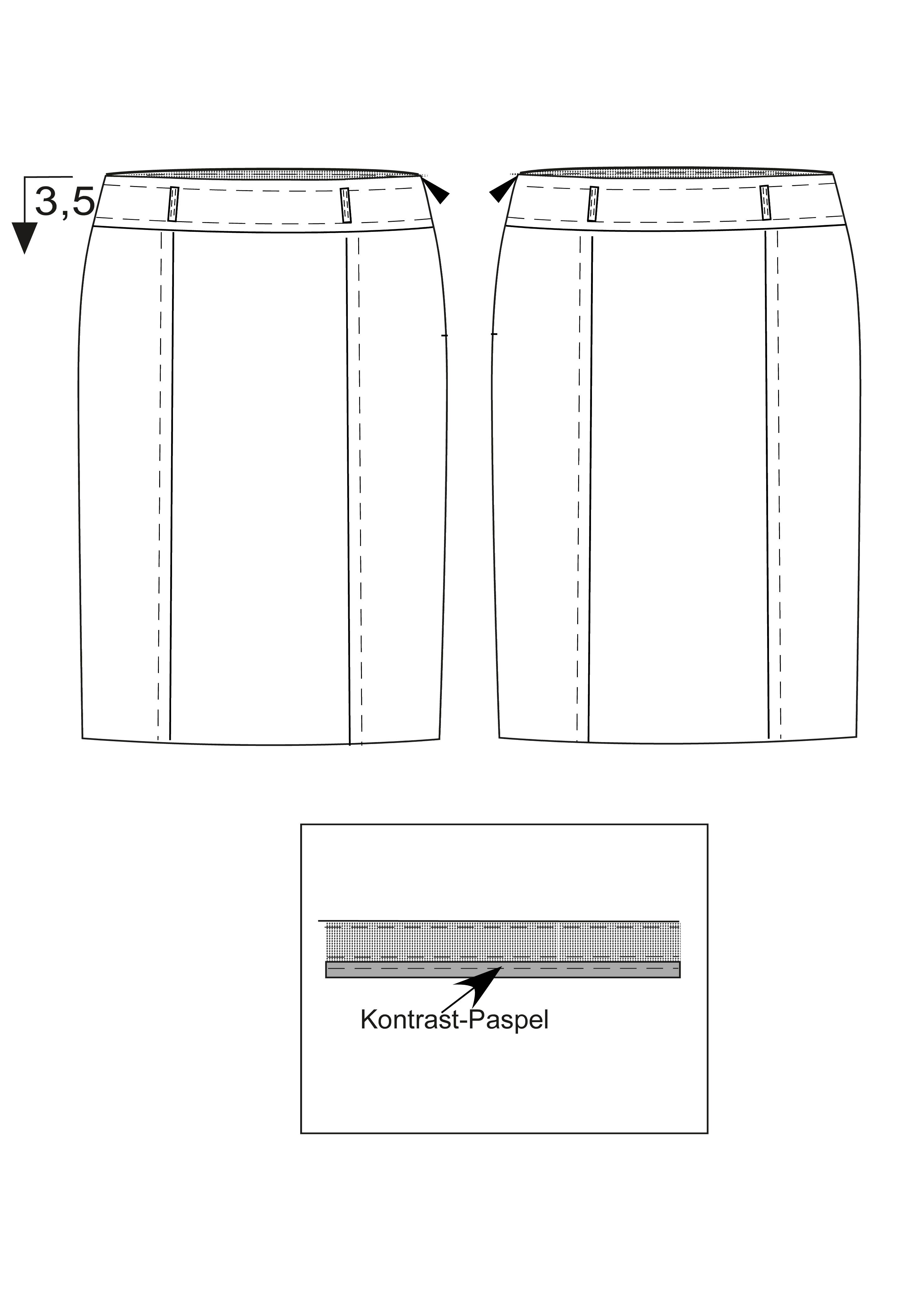 3,5

Kontrast-Paspel